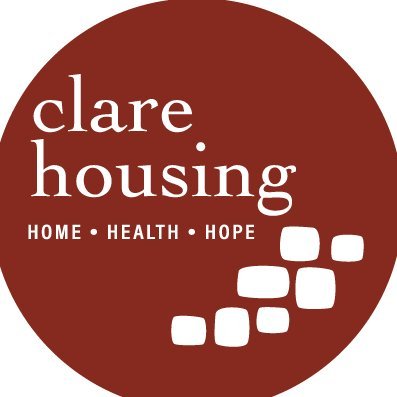 clare
housing
HOME • HEALTH • HOPE